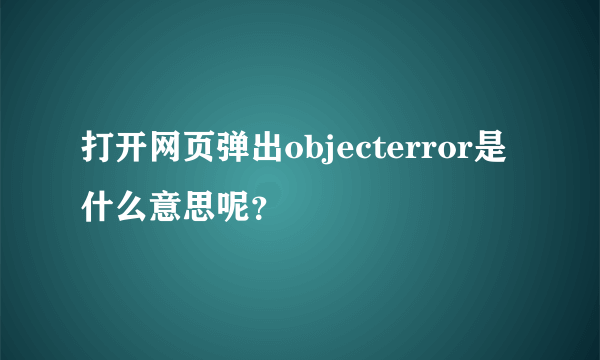 打开网页弹出objecterror是什么意思呢?